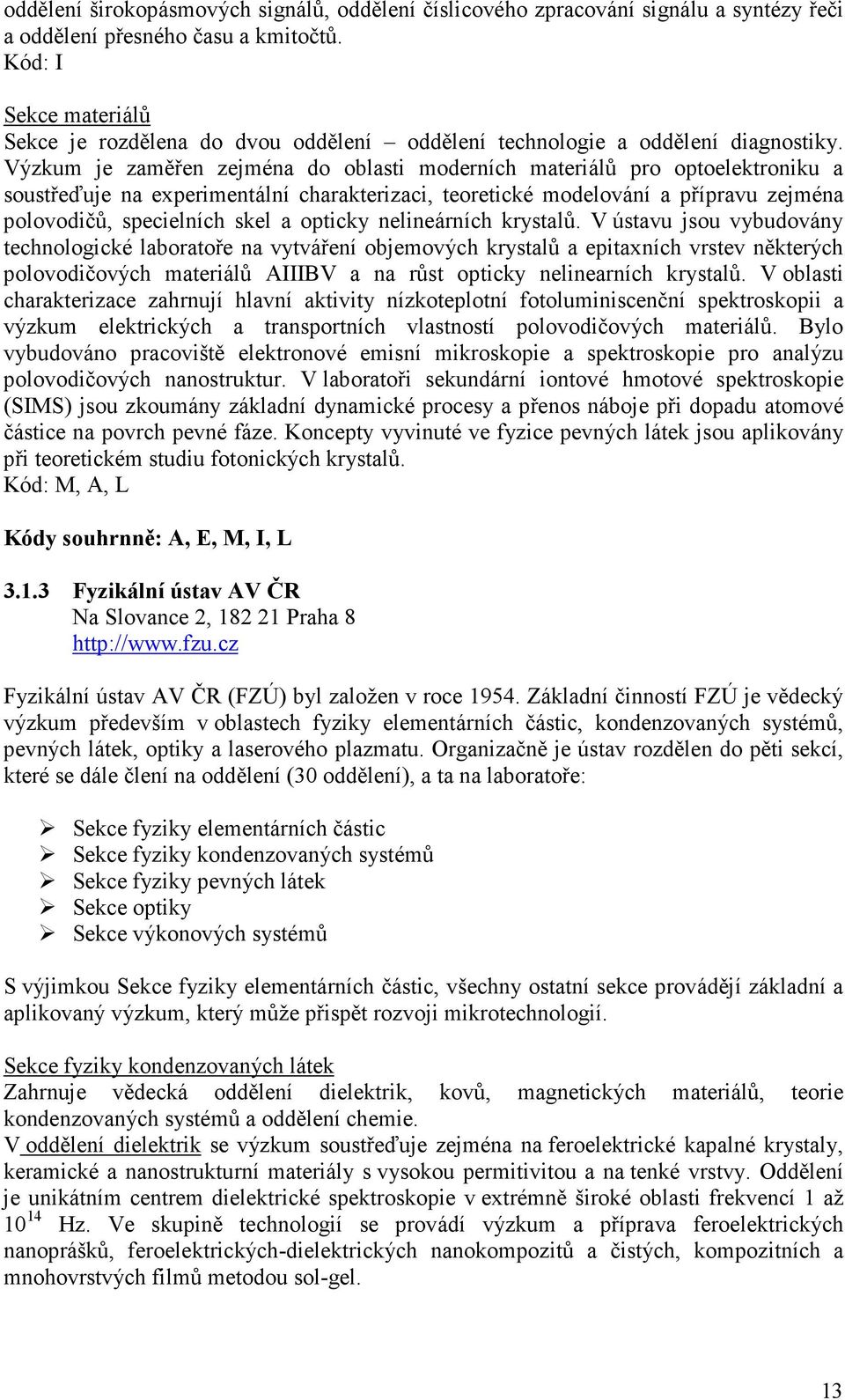 oddělení širokopásmových signálů, oddělení číslicového zpracování signálu a syntézy řeči a oddělení přesného času a kmitočtů.
Kód: I

Sekce materiálů
Sekce je rozdělena do dvou oddělení – oddělení technologie a oddělení diagnostiky. Výzkum je zaměřen zejména do oblasti moderních materiálů pro optoelektroniku a soustřeďuje na experimentální charakterizaci, teoretické modelování a přípravu zejména polovodičů, specielních skel a opticky nelineárních krystalů. V ústavu jsou vybudovány technologické laboratoře na vytváření objemových krystalů a epitaxních vrstev některých polovodičových materiálů AIIIBV a na růst opticky nelinearních krystalů. V oblasti charakterizace zahrnují hlavní aktivity nízkoteplotní fotoluminiscenční spektroskopii a výzkum elektrických a transportních vlastností polovodičových materiálů. Bylo vybudováno pracoviště elektronové emisní mikroskopie a spektroskopie pro analýzu polovodičových nanostruktur. V laboratoři sekundární iontové hmotové spektroskopie (SIMS) jsou zkoumány základní dynamické procesy a přenos náboje při dopadu atomové částice na povrch pevné fáze. Koncepty vyvinuté ve fyzice pevných látek jsou aplikovány při teoretickém studiu fotonických krystalů.
Kód: M, A, L

Kódy souhrnně: A, E, M, I, L

3.1.3 Fyzikální ústav AV ČR
Na Slovance 2, 182 21 Praha 8
http://www.fzu.cz

Fyzikální ústav AV ČR (FZÚ) byl založen v roce 1954. Základní činností FZÚ je vědecký výzkum především v oblastech fyziky elementárních částic, kondenzovaných systémů, pevných látek, optiky a laserového plazmatu. Organizačně je ústav rozdělen do pěti sekcí, které se dále člení na oddělení (30 oddělení), a ta na laboratoře:

➢ Sekce fyziky elementárních částic
➢ Sekce fyziky kondenzovaných systémů
➢ Sekce fyziky pevných látek
➢ Sekce optiky
➢ Sekce výkonových systémů

S výjimkou Sekce fyziky elementárních částic, všechny ostatní sekce provádějí základní a aplikovaný výzkum, který může přispět rozvoji mikrotechnologií.

Sekce fyziky kondenzovaných látek
Zahrnuje vědecká oddělení dielektrik, kovů, magnetických materiálů, teorie kondenzovaných systémů a oddělení chemie.
V oddělení dielektrik se výzkum soustřeďuje zejména na feroelektrické kapalné krystaly, keramické a nanostrukturní materiály s vysokou permitivitou a na tenké vrstvy. Oddělení je unikátním centrem dielektrické spektroskopie v extrémně široké oblasti frekvencí 1 až $10^{14}$ Hz. Ve skupině technologií se provádí výzkum a příprava feroelektrických nanoprášků, feroelektrických-dielektrických nanokompozitů a čistých, kompozitních a mnohovrstvých filmů metodou sol-gel.

13